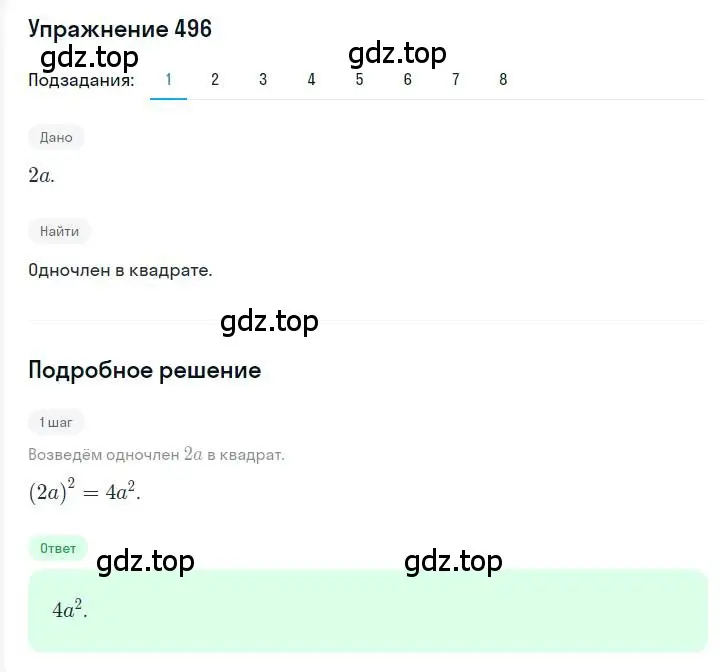 Упражнение 496

gdz.top gdz.top

Подзадания: 1 2 3 4 5 6 7 8

Дано

$2a$.

Найти

Одночлен в квадрате.

gdz.top

Подробное решение

1 шаг

Возведём одночлен $2a$ в квадрат.

$(2a)^2 = 4a^2$.

Ответ

gdz.top gdz.top

$4a^2$.